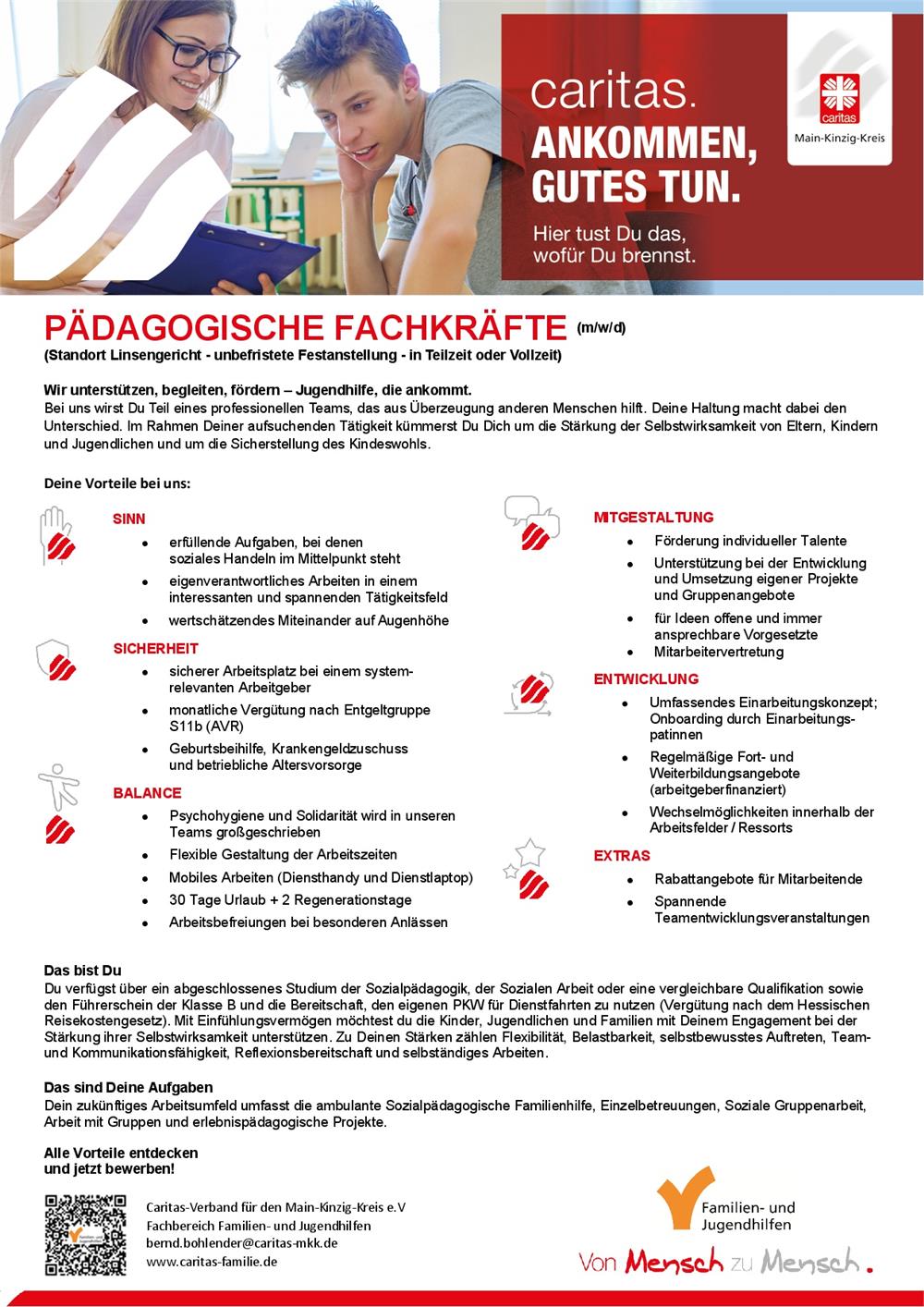 caritas.
ANKOMMEN,
GUTES TUN.

Hier tust Du das,
wofür Du brennst.

caritas
Main-Kinzig-Kreis

PÄDAGOGISCHE FACHKRÄFTE (m/w/d)
(Standort Linsengericht - unbefristete Festanstellung - in Teilzeit oder Vollzeit)

Wir unterstützen, begleiten, fördern – Jugendhilfe, die ankommt.
Bei uns wirst Du Teil eines professionellen Teams, das aus Überzeugung anderen Menschen hilft. Deine Haltung macht dabei den Unterschied. Im Rahmen Deiner aufsuchenden Tätigkeit kümmerst Du Dich um die Stärkung der Selbstwirksamkeit von Eltern, Kindern und Jugendlichen und um die Sicherstellung des Kindeswohls.

Deine Vorteile bei uns:

SINN
• erfüllende Aufgaben, bei denen soziales Handeln im Mittelpunkt steht
• eigenverantwortliches Arbeiten in einem interessanten und spannenden Tätigkeitsfeld
• wertschätzendes Miteinander auf Augenhöhe

SICHERHEIT
• sicherer Arbeitsplatz bei einem systemrelevanten Arbeitgeber
• monatliche Vergütung nach Entgeltgruppe S11b (AVR)
• Geburtsbeihilfe, Krankengeldzuschuss und betriebliche Altersvorsorge

BALANCE
• Psychohygiene und Solidarität wird in unseren Teams großgeschrieben
• Flexible Gestaltung der Arbeitszeiten
• Mobiles Arbeiten (Diensthandy und Dienstlaptop)
• 30 Tage Urlaub + 2 Regenerationstage
• Arbeitsbefreiungen bei besonderen Anlässen

MITGESTALTUNG
• Förderung individueller Talente
• Unterstützung bei der Entwicklung und Umsetzung eigener Projekte und Gruppenangebote
• für Ideen offene und immer ansprechbare Vorgesetzte
• Mitarbeitervertretung

ENTWICKLUNG
• Umfassendes Einarbeitungskonzept; Onboarding durch Einarbeitungspatinnen
• Regelmäßige Fort- und Weiterbildungsangebote (arbeitgeberfinanziert)
• Wechselmöglichkeiten innerhalb der Arbeitsfelder / Ressorts

EXTRAS
• Rabattangebote für Mitarbeitende
• Spannende Teamentwicklungsveranstaltungen

Das bist Du
Du verfügst über ein abgeschlossenes Studium der Sozialpädagogik, der Sozialen Arbeit oder eine vergleichbare Qualifikation sowie den Führerschein der Klasse B und die Bereitschaft, den eigenen PKW für Dienstfahrten zu nutzen (Vergütung nach dem Hessischen Reisekostengesetz). Mit Einfühlungsvermögen möchtest du die Kinder, Jugendlichen und Familien mit Deinem Engagement bei der Stärkung ihrer Selbstwirksamkeit unterstützen. Zu Deinen Stärken zählen Flexibilität, Belastbarkeit, selbstbewusstes Auftreten, Team- und Kommunikationsfähigkeit, Reflexionsbereitschaft und selbständiges Arbeiten.

Das sind Deine Aufgaben
Dein zukünftiges Arbeitsumfeld umfasst die ambulante Sozialpädagogische Familienhilfe, Einzelbetreuungen, Soziale Gruppenarbeit, Arbeit mit Gruppen und erlebnispädagogische Projekte.

Alle Vorteile entdecken
und jetzt bewerben!

Caritas-Verband für den Main-Kinzig-Kreis e.V
Fachbereich Familien- und Jugendhilfen
bernd.bohlender@caritas-mkk.de
www.caritas-familie.de

Familien- und
Jugendhilfen
Von Mensch zu Mensch.